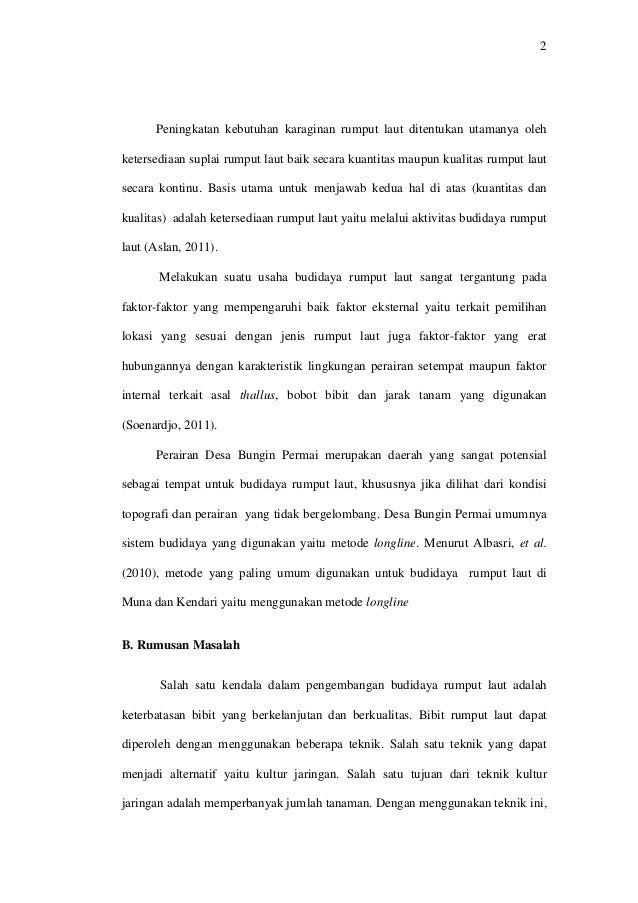 2

Peningkatan kebutuhan karaginan rumput laut ditentukan utamanya oleh ketersediaan suplai rumput laut baik secara kuantitas maupun kualitas rumput laut secara kontinu. Basis utama untuk menjawab kedua hal di atas (kuantitas dan kualitas) adalah ketersediaan rumput laut yaitu melalui aktivitas budidaya rumput laut (Aslan, 2011).

Melakukan suatu usaha budidaya rumput laut sangat tergantung pada faktor-faktor yang mempengaruhi baik faktor eksternal yaitu terkait pemilihan lokasi yang sesuai dengan jenis rumput laut juga faktor-faktor yang erat hubungannya dengan karakteristik lingkungan perairan setempat maupun faktor internal terkait asal thallus, bobot bibit dan jarak tanam yang digunakan (Soenardjo, 2011).

Perairan Desa Bungin Permai merupakan daerah yang sangat potensial sebagai tempat untuk budidaya rumput laut, khususnya jika dilihat dari kondisi topografi dan perairan yang tidak bergelombang. Desa Bungin Permai umumnya sistem budidaya yang digunakan yaitu metode longline. Menurut Albasri, et al. (2010), metode yang paling umum digunakan untuk budidaya rumput laut di Muna dan Kendari yaitu menggunakan metode longline

B. Rumusan Masalah

Salah satu kendala dalam pengembangan budidaya rumput laut adalah keterbatasan bibit yang berkelanjutan dan berkualitas. Bibit rumput laut dapat diperoleh dengan menggunakan beberapa teknik. Salah satu teknik yang dapat menjadi alternatif yaitu kultur jaringan. Salah satu tujuan dari teknik kultur jaringan adalah memperbanyak jumlah tanaman. Dengan menggunakan teknik ini,